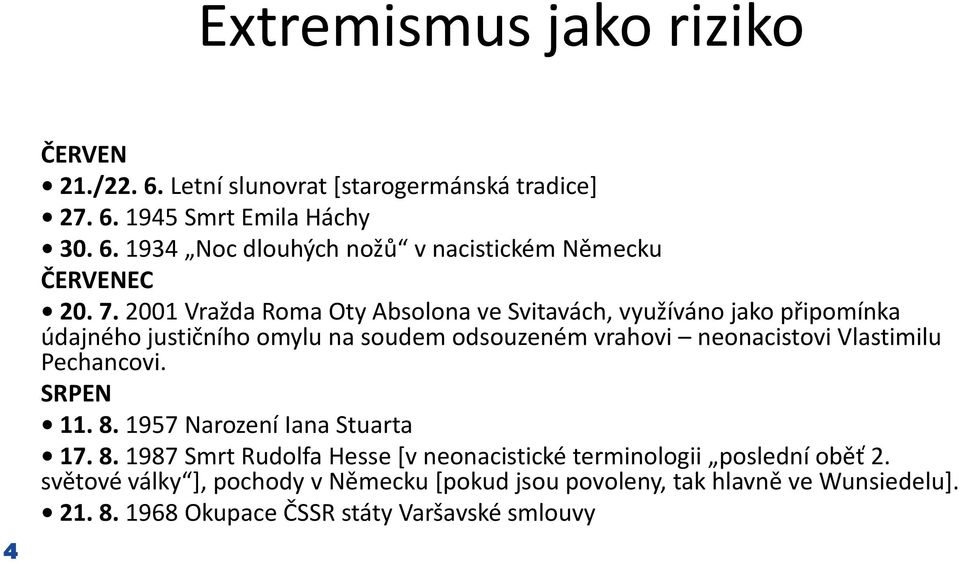 Extremismus jako riziko

ČERVEN
• 21./22. 6. Letní slunovrat [starogermánská tradice]
• 27. 6. 1945 Smrt Emila Háchy
• 30. 6. 1934 „Noc dlouhých nožů“ v nacistickém Německu
ČERVENEC
• 20. 7. 2001 Vražda Roma Oty Absolona ve Svitavách, využíváno jako připomínka údajného justičního omylu na soudem odsouzeném vrahovi – neonacistovi Vlastimilu Pechancovi.
SRPEN
• 11. 8. 1957 Narození Iana Stuarta
• 17. 8. 1987 Smrt Rudolfa Hesse [v neonacistické terminologii „poslední oběť 2. světové války“], pochody v Německu [pokud jsou povoleny, tak hlavně ve Wunsiedelu].
• 21. 8. 1968 Okupace ČSSR státy Varšavské smlouvy

4